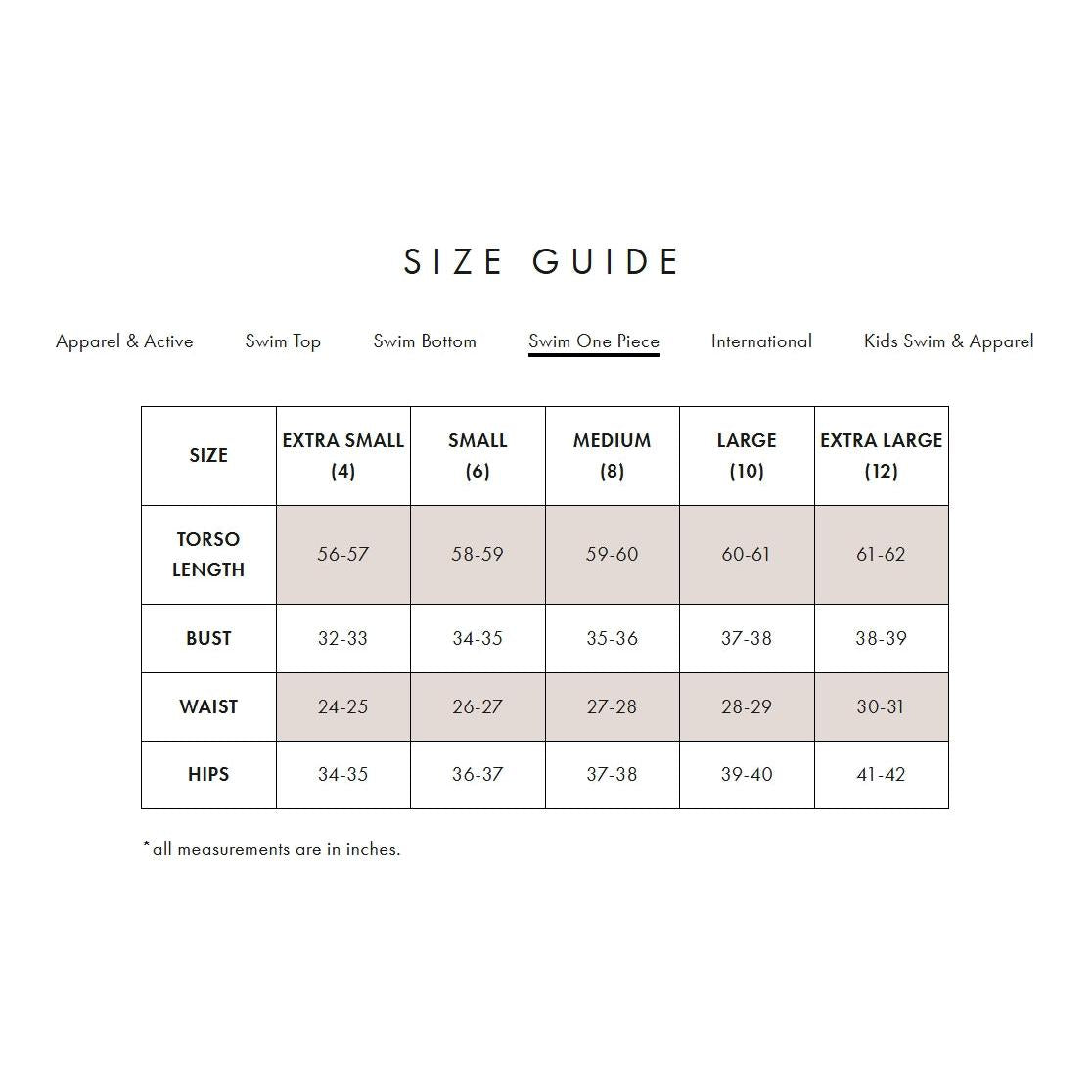 SIZE GUIDE

Apparel & Active Swim Top Swim Bottom Swim One Piece International Kids Swim & Apparel

| SIZE | EXTRA SMALL (4) | SMALL (6) | MEDIUM (8) | LARGE (10) | EXTRA LARGE (12) |
|---|---|---|---|---|---|
| TORSO LENGTH | 56-57 | 58-59 | 59-60 | 60-61 | 61-62 |
| BUST | 32-33 | 34-35 | 35-36 | 37-38 | 38-39 |
| WAIST | 24-25 | 26-27 | 27-28 | 28-29 | 30-31 |
| HIPS | 34-35 | 36-37 | 37-38 | 39-40 | 41-42 |

*all measurements are in inches.